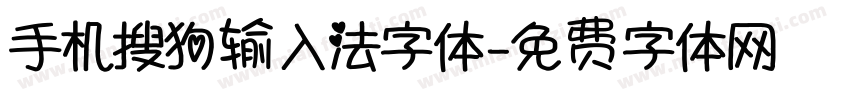 手机搜狗输入法字体-免费字体网